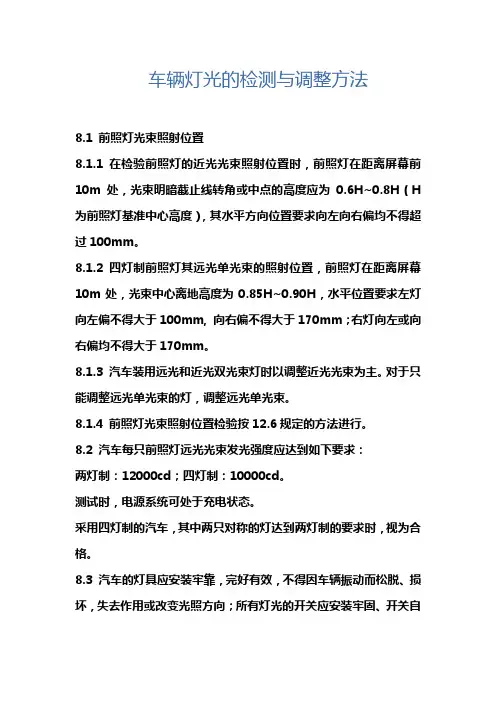 车辆灯光的检测与调整方法

8.1 前照灯光束照射位置

8.1.1 在检验前照灯的近光光束照射位置时，前照灯在距离屏幕前 10m 处，光束明暗截止线转角或中点的高度应为 0.6H~0.8H（H 为前照灯基准中心高度），其水平方向位置要求向左向右偏均不得超过 100mm。

8.1.2 四灯制前照灯其远光单光束的照射位置，前照灯在距离屏幕 10m 处，光束中心离地高度为 0.85H~0.90H，水平位置要求左灯向左偏不得大于 100mm, 向右偏不得大于 170mm；右灯向左或向右偏均不得大于 170mm。

8.1.3 汽车装用远光和近光双光束灯时以调整近光光束为主。对于只能调整远光单光束的灯，调整远光单光束。

8.1.4 前照灯光束照射位置检验按 12.6 规定的方法进行。

8.2 汽车每只前照灯远光光束发光强度应达到如下要求：

两灯制：12000cd；四灯制：10000cd。

测试时，电源系统可处于充电状态。

采用四灯制的汽车，其中两只对称的灯达到两灯制的要求时，视为合格。

8.3 汽车的灯具应安装牢靠，完好有效，不得因车辆振动而松脱、损坏，失去作用或改变光照方向；所有灯光的开关应安装牢固、开关自